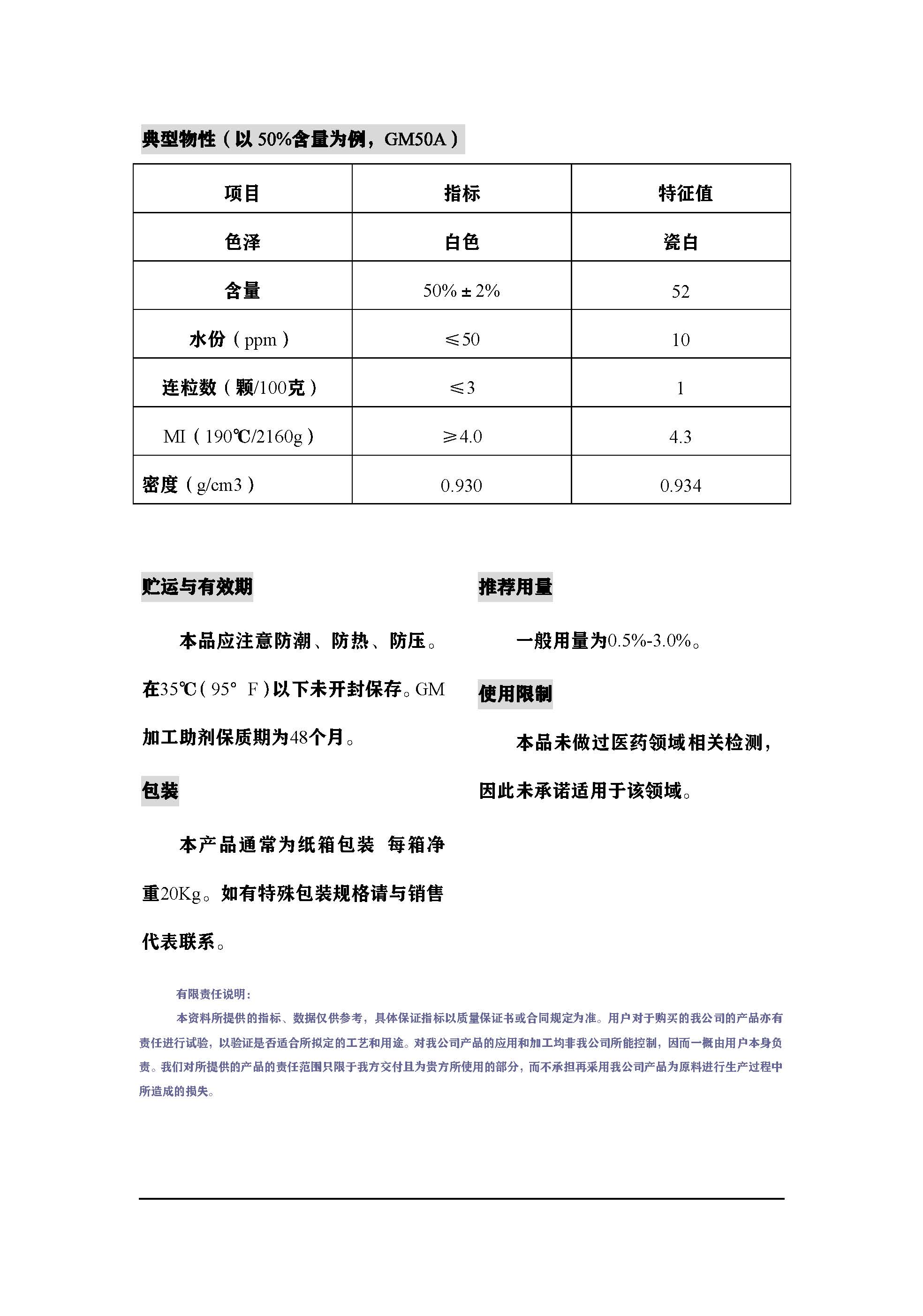 典型物性（以 50%含量为例，GM50A）

| 项目 | 指标 | 特征值 |
|---|---|---|
| 色泽 | 白色 | 瓷白 |
| 含量 | 50% ± 2% | 52 |
| 水份（ppm） | ≤50 | 10 |
| 连粒数（颗/100克） | ≤3 | 1 |
| MI（190℃/2160g） | ≥4.0 | 4.3 |
| 密度（g/cm3） | 0.930 | 0.934 |

贮运与有效期

本品应注意防潮、防热、防压。在35℃（95° F）以下未开封保存。GM加工助剂保质期为48个月。

包装

本产品通常为纸箱包装 每箱净重20Kg。如有特殊包装规格请与销售代表联系。

推荐用量

一般用量为0.5%-3.0%。

使用限制

本品未做过医药领域相关检测，因此未承诺适用于该领域。

有限责任说明：

本资料所提供的指标、数据仅供参考，具体保证指标以质量保证书或合同规定为准。用户对于购买的我公司的产品亦有责任进行试验，以验证是否适合所拟定的工艺和用途。对我公司产品的应用和加工均非我公司所能控制，因而一概由用户本身负责。我们对所提供的产品的责任范围只限于我方交付且为贵方所使用的部分，而不承担再采用我公司产品为原料进行生产过程中所造成的损失。